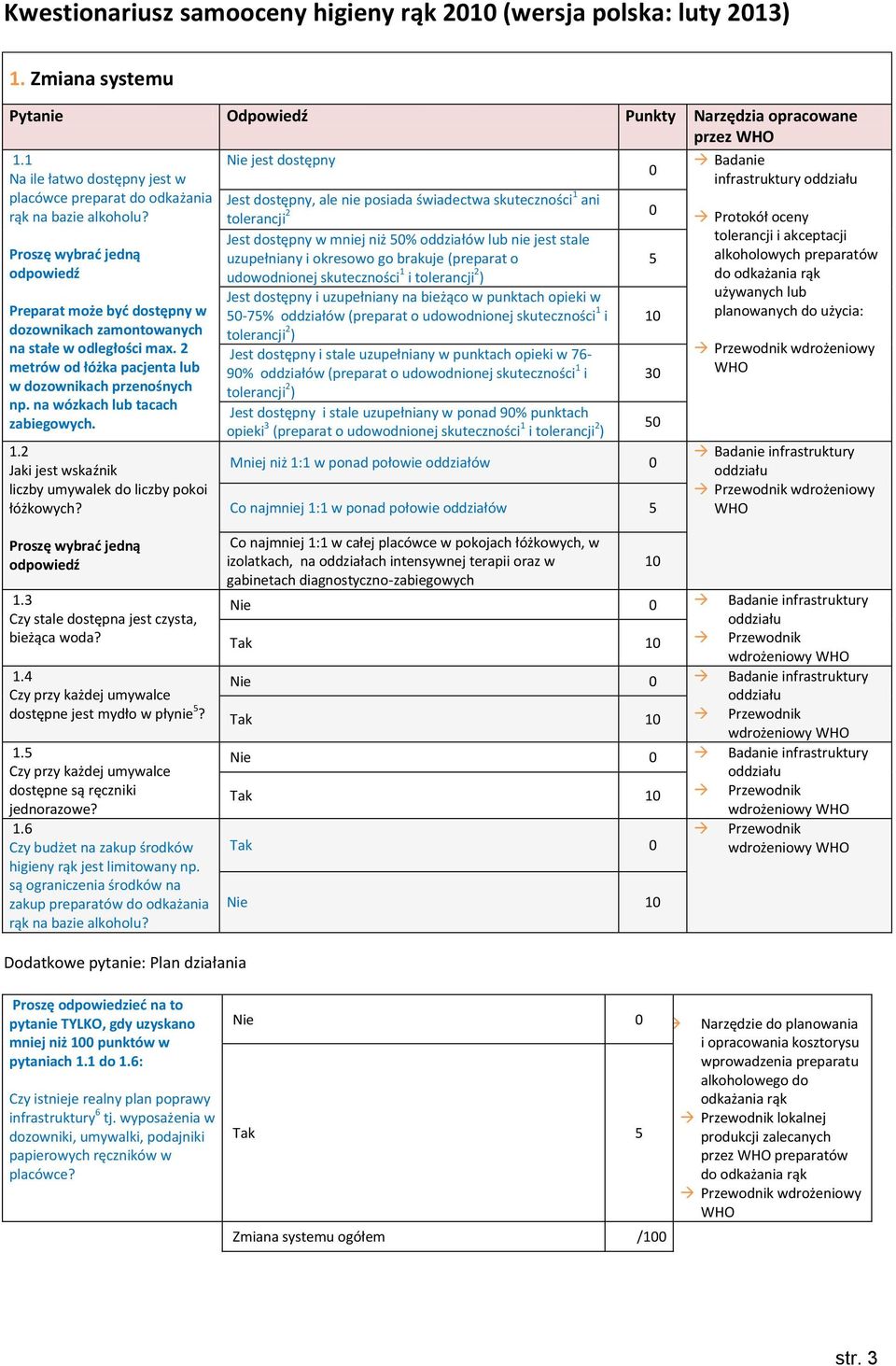 Kwestionariusz samooceny higieny rąk 2010 (wersja polska: luty 2013)

1. Zmiana systemu

| Pytanie | Odpowiedź | Punkty | Narzędzia opracowane przez WHO |
|---|---|---|---|
| 1.1 Na ile łatwo dostępny jest w placówce preparat do odkażania rąk na bazie alkoholu? Proszę wybrać jedną odpowiedź Preparat może być dostępny w dozownikach zamontowanych na stałe w odległości max. 2 metrów od łóżka pacjenta lub w dozownikach przenośnych np. na wózkach lub tacach zabiegowych. | Nie jest dostępny | 0 | → Badanie infrastruktury oddziału → Protokół oceny tolerancji i akceptacji alkoholowych preparatów do odkażania rąk używanych lub planowanych do użycia: → Przewodnik wdrożeniowy WHO |
| | Jest dostępny, ale nie posiada świadectwa skuteczności$^1$ ani tolerancji$^2$ | 0 | |
| | Jest dostępny w mniej niż 50% oddziałów lub nie jest stale uzupełniany i okresowo go brakuje (preparat o udowodnionej skuteczności$^1$ i tolerancji$^2$) | 5 | |
| | Jest dostępny i uzupełniany na bieżąco w punktach opieki w 50-75% oddziałów (preparat o udowodnionej skuteczności$^1$ i tolerancji$^2$) | 10 | |
| | Jest dostępny i stale uzupełniany w punktach opieki w 76-90% oddziałów (preparat o udowodnionej skuteczności$^1$ i tolerancji$^2$) | 30 | |
| | Jest dostępny i stale uzupełniany w ponad 90% punktach opieki$^3$ (preparat o udowodnionej skuteczności$^1$ i tolerancji$^2$) | 50 | |
| 1.2 Jaki jest wskaźnik liczby umywalek do liczby pokoi łóżkowych? Proszę wybrać jedną odpowiedź | Mniej niż 1:1 w ponad połowie oddziałów | 0 | → Badanie infrastruktury oddziału → Przewodnik wdrożeniowy WHO |
| | Co najmniej 1:1 w ponad połowie oddziałów | 5 | |
| | Co najmniej 1:1 w całej placówce w pokojach łóżkowych, w izolatkach, na oddziałach intensywnej terapii oraz w gabinetach diagnostyczno-zabiegowych | 10 | |
| 1.3 Czy stale dostępna jest czysta, bieżąca woda? | Nie | 0 | → Badanie infrastruktury oddziału → Przewodnik wdrożeniowy WHO |
| | Tak | 10 | |
| 1.4 Czy przy każdej umywalce dostępne jest mydło w płynie$^5$? | Nie | 0 | → Badanie infrastruktury oddziału → Przewodnik wdrożeniowy WHO |
| | Tak | 10 | |
| 1.5 Czy przy każdej umywalce dostępne są ręczniki jednorazowe? | Nie | 0 | → Badanie infrastruktury oddziału → Przewodnik wdrożeniowy WHO |
| | Tak | 10 | |
| 1.6 Czy budżet na zakup środków higieny rąk jest limitowany np. są ograniczenia środków na zakup preparatów do odkażania rąk na bazie alkoholu? | Tak | 0 | → Przewodnik wdrożeniowy WHO |
| | Nie | 10 | |

Dodatkowe pytanie: Plan działania

| | | | |
|---|---|---|---|
| Proszę odpowiedzieć na to pytanie TYLKO, gdy uzyskano mniej niż 100 punktów w pytaniach 1.1 do 1.6: Czy istnieje realny plan poprawy infrastruktury$^6$ tj. wyposażenia w dozowniki, umywalki, podajniki papierowych ręczników w placówce? | Nie | 0 | → Narzędzie do planowania i opracowania kosztorysu wprowadzenia preparatu alkoholowego do odkażania rąk → Przewodnik lokalnej produkcji zalecanych przez WHO preparatów do odkażania rąk → Przewodnik wdrożeniowy WHO |
| | Tak | 5 | |
| | Zmiana systemu ogółem | /100 | |

str. 3